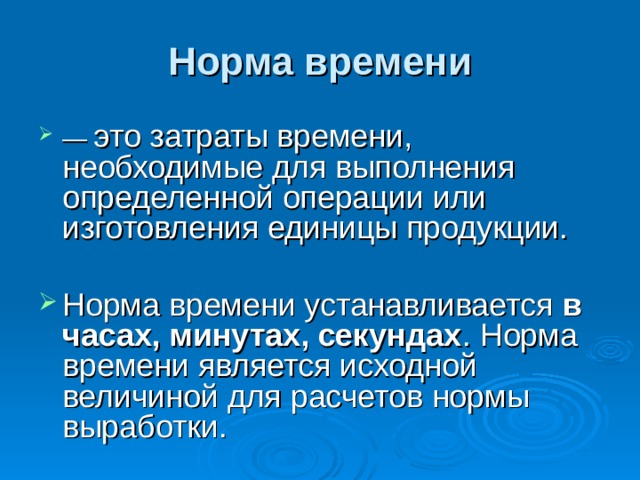 Норма времени

— это затраты времени, необходимые для выполнения определенной операции или изготовления единицы продукции.

Норма времени устанавливается в часах, минутах, секундах. Норма времени является исходной величиной для расчетов нормы выработки.